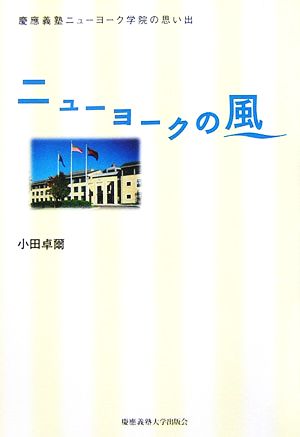 慶應義塾ニューヨーク学院の思い出

ニューヨークの風

小田卓爾

慶應義塾大学出版会